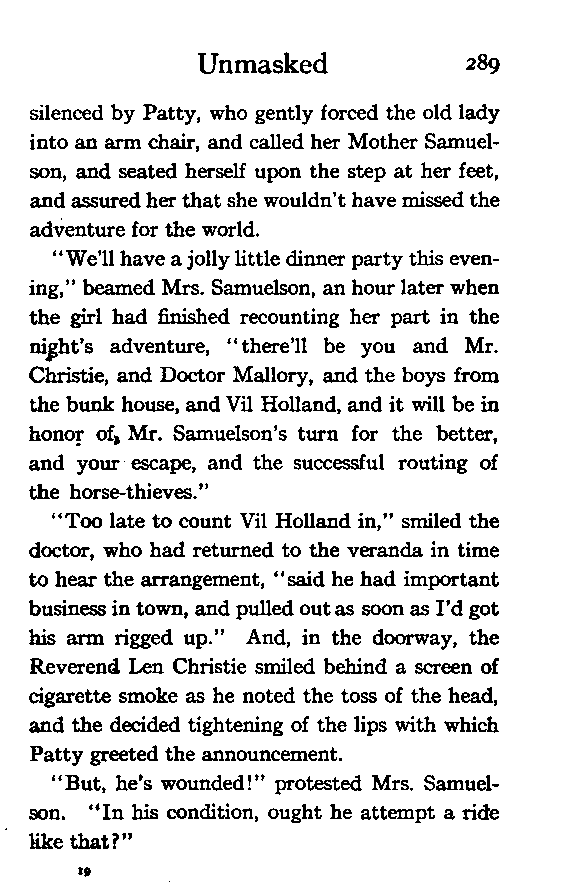 Unmasked 289

silenced by Patty, who gently forced the old lady into an arm chair, and called her Mother Samuelson, and seated herself upon the step at her feet, and assured her that she wouldn't have missed the adventure for the world.

"We'll have a jolly little dinner party this evening," beamed Mrs. Samuelson, an hour later when the girl had finished recounting her part in the night's adventure, "there'll be you and Mr. Christie, and Doctor Mallory, and the boys from the bunk house, and Vil Holland, and it will be in honor of, Mr. Samuelson's turn for the better, and your escape, and the successful routing of the horse-thieves."

"Too late to count Vil Holland in," smiled the doctor, who had returned to the veranda in time to hear the arrangement, "said he had important business in town, and pulled out as soon as I'd got his arm rigged up." And, in the doorway, the Reverend Len Christie smiled behind a screen of cigarette smoke as he noted the toss of the head, and the decided tightening of the lips with which Patty greeted the announcement.

"But, he's wounded!" protested Mrs. Samuelson. "In his condition, ought he attempt a ride like that?"

19